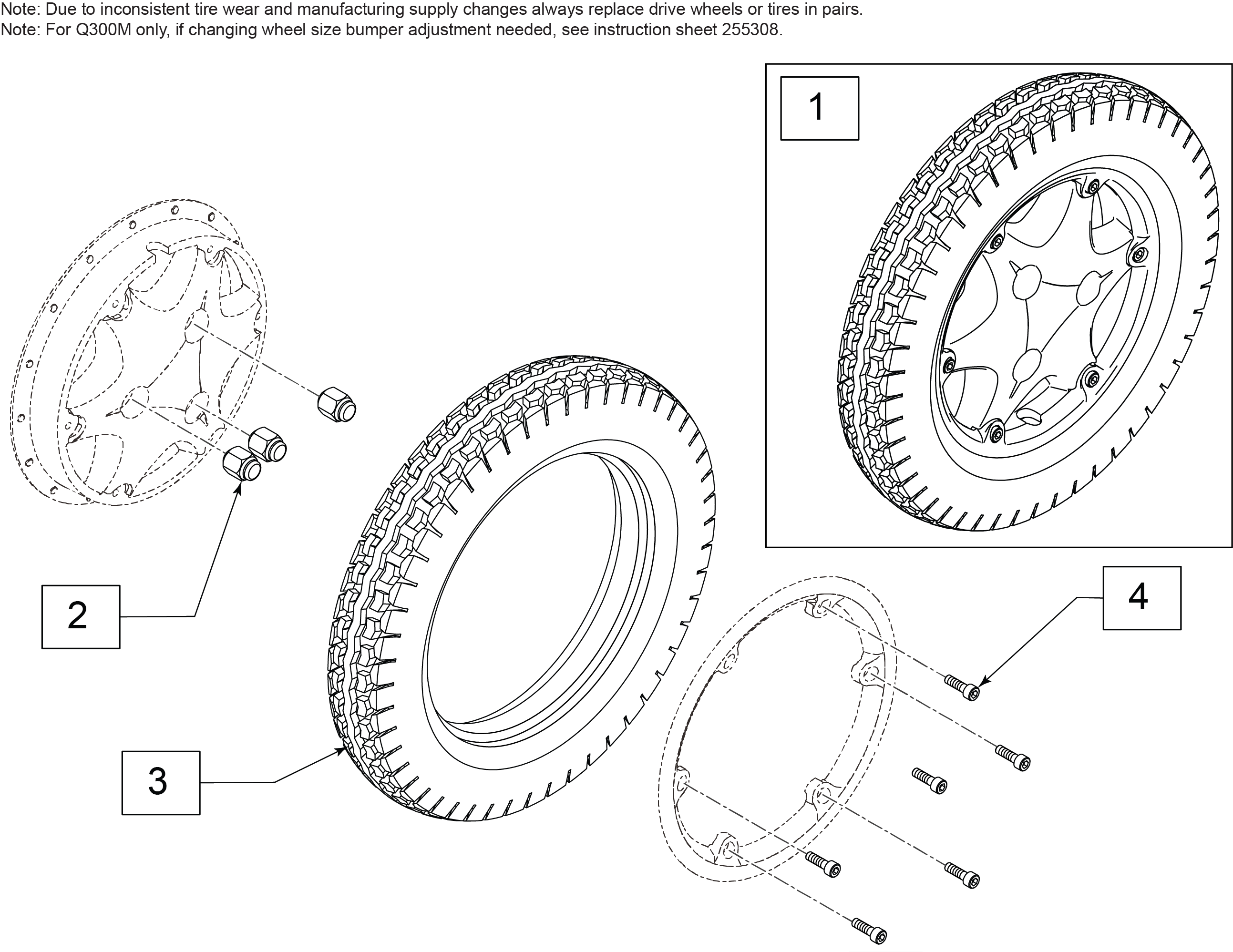 Note: Due to inconsistent tire wear and manufacturing supply changes always replace drive wheels or tires in pairs.
Note: For Q300M only, if changing wheel size bumper adjustment needed, see instruction sheet 255308.

1

2

3

4